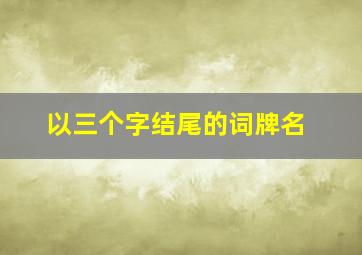 以三个字结尾的词牌名